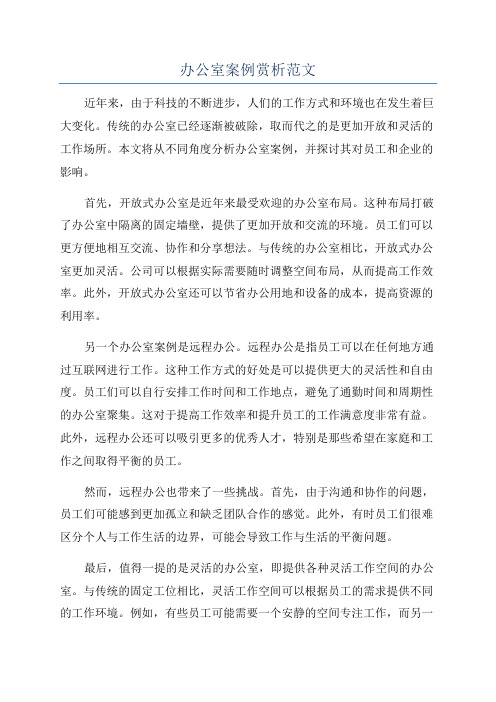 办公室案例赏析范文

近年来，由于科技的不断进步，人们的工作方式和环境也在发生着巨大变化。传统的办公室已经逐渐被破除，取而代之的是更加开放和灵活的工作场所。本文将从不同角度分析办公室案例，并探讨其对员工和企业的影响。

首先，开放式办公室是近年来最受欢迎的办公室布局。这种布局打破了办公室中隔离的固定墙壁，提供了更加开放和交流的环境。员工们可以更方便地相互交流、协作和分享想法。与传统的办公室相比，开放式办公室更加灵活。公司可以根据实际需要随时调整空间布局，从而提高工作效率。此外，开放式办公室还可以节省办公用地和设备的成本，提高资源的利用率。

另一个办公室案例是远程办公。远程办公是指员工可以在任何地方通过互联网进行工作。这种工作方式的好处是可以提供更大的灵活性和自由度。员工们可以自行安排工作时间和工作地点，避免了通勤时间和周期性的办公室聚集。这对于提高工作效率和提升员工的工作满意度非常有益。此外，远程办公还可以吸引更多的优秀人才，特别是那些希望在家庭和工作之间取得平衡的员工。

然而，远程办公也带来了一些挑战。首先，由于沟通和协作的问题，员工们可能感到更加孤立和缺乏团队合作的感觉。此外，有时员工们很难区分个人与工作生活的边界，可能会导致工作与生活的平衡问题。

最后，值得一提的是灵活的办公室，即提供各种灵活工作空间的办公室。与传统的固定工位相比，灵活工作空间可以根据员工的需求提供不同的工作环境。例如，有些员工可能需要一个安静的空间专注工作，而另一